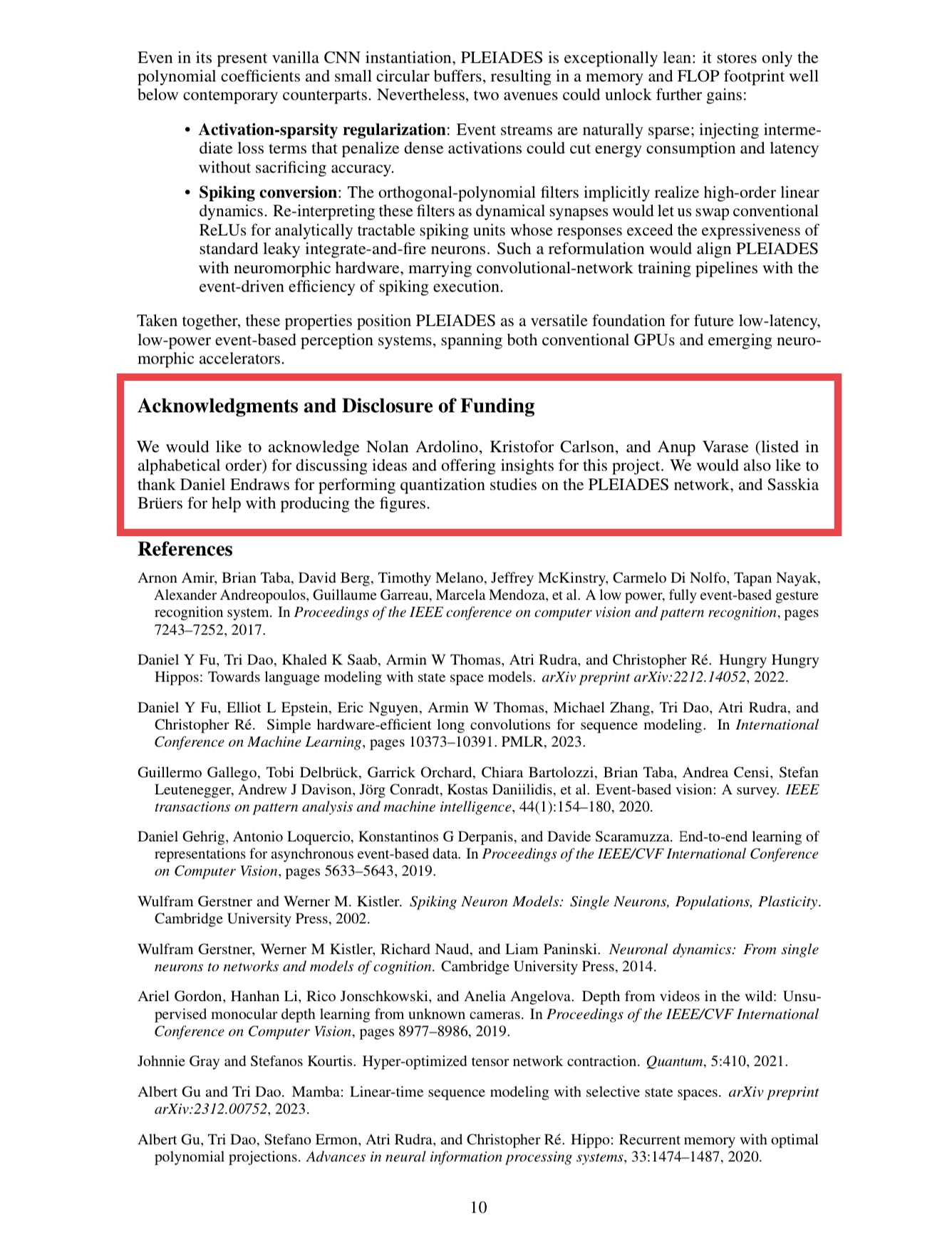 Even in its present vanilla CNN instantiation, PLEIADES is exceptionally lean: it stores only the polynomial coefficients and small circular buffers, resulting in a memory and FLOP footprint well below contemporary counterparts. Nevertheless, two avenues could unlock further gains:

• **Activation-sparsity regularization**: Event streams are naturally sparse; injecting intermediate loss terms that penalize dense activations could cut energy consumption and latency without sacrificing accuracy.

• **Spiking conversion**: The orthogonal-polynomial filters implicitly realize high-order linear dynamics. Re-interpreting these filters as dynamical synapses would let us swap conventional ReLUs for analytically tractable spiking units whose responses exceed the expressiveness of standard leaky integrate-and-fire neurons. Such a reformulation would align PLEIADES with neuromorphic hardware, marrying convolutional-network training pipelines with the event-driven efficiency of spiking execution.

Taken together, these properties position PLEIADES as a versatile foundation for future low-latency, low-power event-based perception systems, spanning both conventional GPUs and emerging neuromorphic accelerators.

**Acknowledgments and Disclosure of Funding**

We would like to acknowledge Nolan Ardolino, Kristofor Carlson, and Anup Varase (listed in alphabetical order) for discussing ideas and offering insights for this project. We would also like to thank Daniel Endraws for performing quantization studies on the PLEIADES network, and Sasskia Brüers for help with producing the figures.

**References**

Arnon Amir, Brian Taba, David Berg, Timothy Melano, Jeffrey McKinstry, Carmelo Di Nolfo, Tapan Nayak, Alexander Andreopoulos, Guillaume Garreau, Marcela Mendoza, et al. A low power, fully event-based gesture recognition system. In *Proceedings of the IEEE conference on computer vision and pattern recognition*, pages 7243–7252, 2017.

Daniel Y Fu, Tri Dao, Khaled K Saab, Armin W Thomas, Atri Rudra, and Christopher Ré. Hungry Hungry Hippos: Towards language modeling with state space models. *arXiv preprint arXiv:2212.14052*, 2022.

Daniel Y Fu, Elliot L Epstein, Eric Nguyen, Armin W Thomas, Michael Zhang, Tri Dao, Atri Rudra, and Christopher Ré. Simple hardware-efficient long convolutions for sequence modeling. In *International Conference on Machine Learning*, pages 10373–10391. PMLR, 2023.

Guillermo Gallego, Tobi Delbrück, Garrick Orchard, Chiara Bartolozzi, Brian Taba, Andrea Censi, Stefan Leutenegger, Andrew J Davison, Jörg Conradt, Kostas Daniilidis, et al. Event-based vision: A survey. *IEEE transactions on pattern analysis and machine intelligence*, 44(1):154–180, 2020.

Daniel Gehrig, Antonio Loquercio, Konstantinos G Derpanis, and Davide Scaramuzza. End-to-end learning of representations for asynchronous event-based data. In *Proceedings of the IEEE/CVF International Conference on Computer Vision*, pages 5633–5643, 2019.

Wulfram Gerstner and Werner M. Kistler. *Spiking Neuron Models: Single Neurons, Populations, Plasticity*. Cambridge University Press, 2002.

Wulfram Gerstner, Werner M Kistler, Richard Naud, and Liam Paninski. *Neuronal dynamics: From single neurons to networks and models of cognition*. Cambridge University Press, 2014.

Ariel Gordon, Hanhan Li, Rico Jonschkowski, and Anelia Angelova. Depth from videos in the wild: Unsupervised monocular depth learning from unknown cameras. In *Proceedings of the IEEE/CVF International Conference on Computer Vision*, pages 8977–8986, 2019.

Johnnie Gray and Stefanos Kourtis. Hyper-optimized tensor network contraction. *Quantum*, 5:410, 2021.

Albert Gu and Tri Dao. Mamba: Linear-time sequence modeling with selective state spaces. *arXiv preprint arXiv:2312.00752*, 2023.

Albert Gu, Tri Dao, Stefano Ermon, Atri Rudra, and Christopher Ré. Hippo: Recurrent memory with optimal polynomial projections. *Advances in neural information processing systems*, 33:1474–1487, 2020.

10